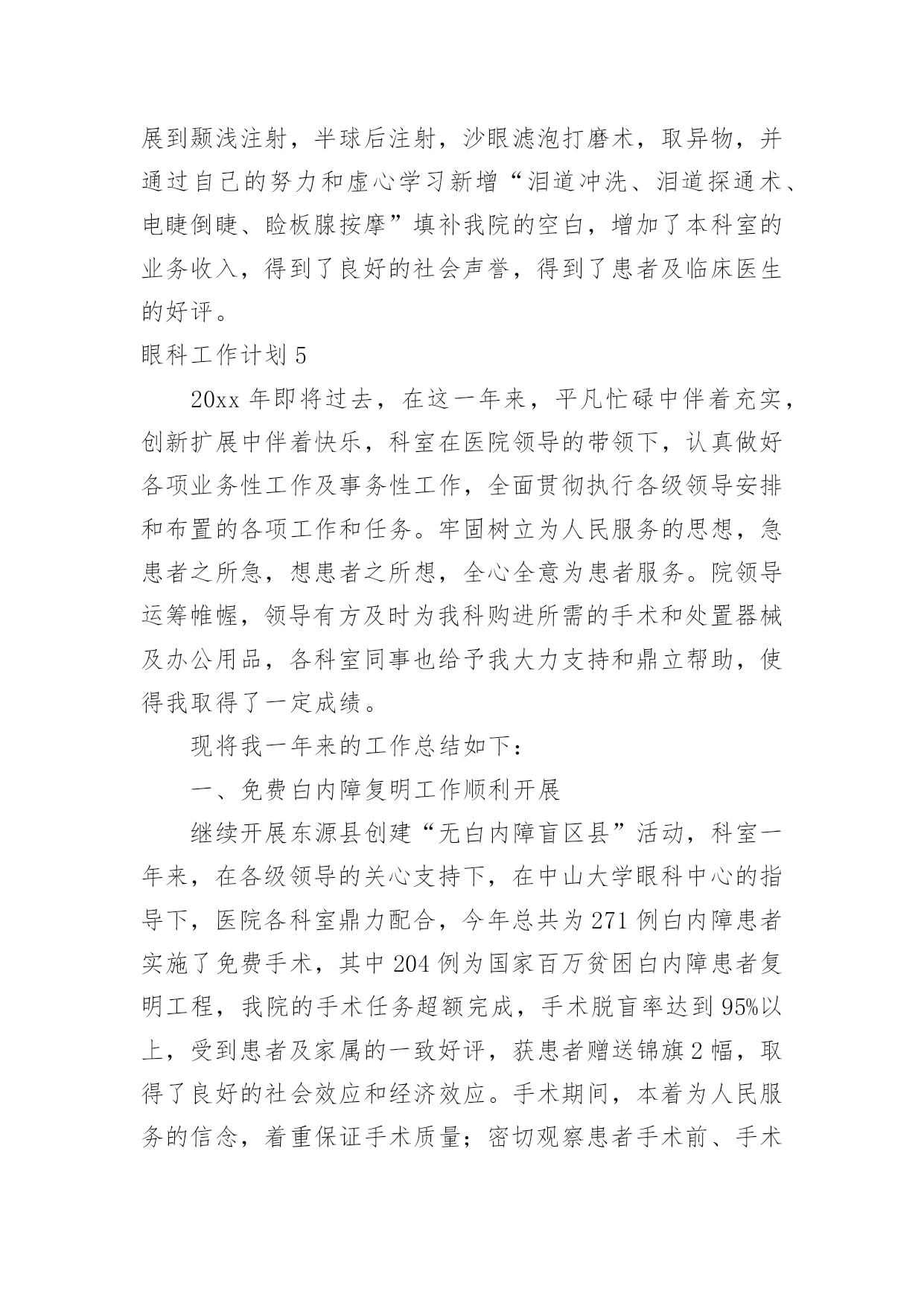 展到颞浅注射，半球后注射，沙眼滤泡打磨术，取异物，并通过自己的努力和虚心学习新增“泪道冲洗、泪道探通术、电睫倒睫、睑板腺按摩”填补我院的空白，增加了本科室的业务收入，得到了良好的社会声誉，得到了患者及临床医生的好评。

眼科工作计划 5

20xx 年即将过去，在这一年来，平凡忙碌中伴着充实，创新扩展中伴着快乐，科室在医院领导的带领下，认真做好各项业务性工作及事务性工作，全面贯彻执行各级领导安排和布置的各项工作和任务。牢固树立为人民服务的思想，急患者之所急，想患者之所想，全心全意为患者服务。院领导运筹帷幄，领导有方及时为我科购进所需的手术和处置器械及办公用品，各科室同事也给予我大力支持和鼎立帮助，使得我取得了一定成绩。

现将我一年来的工作总结如下：

一、免费白内障复明工作顺利开展

继续开展东源县创建“无白内障盲区县”活动，科室一年来，在各级领导的关心支持下，在中山大学眼科中心的指导下，医院各科室鼎力配合，今年总共为 271 例白内障患者实施了免费手术，其中 204 例为国家百万贫困白内障患者复明工程，我院的手术任务超额完成，手术脱盲率达到 95%以上，受到患者及家属的一致好评，获患者赠送锦旗 2 幅，取得了良好的社会效应和经济效应。手术期间，本着为人民服务的信念，着重保证手术质量；密切观察患者手术前、手术